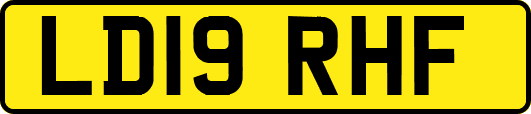 LD19 RHF